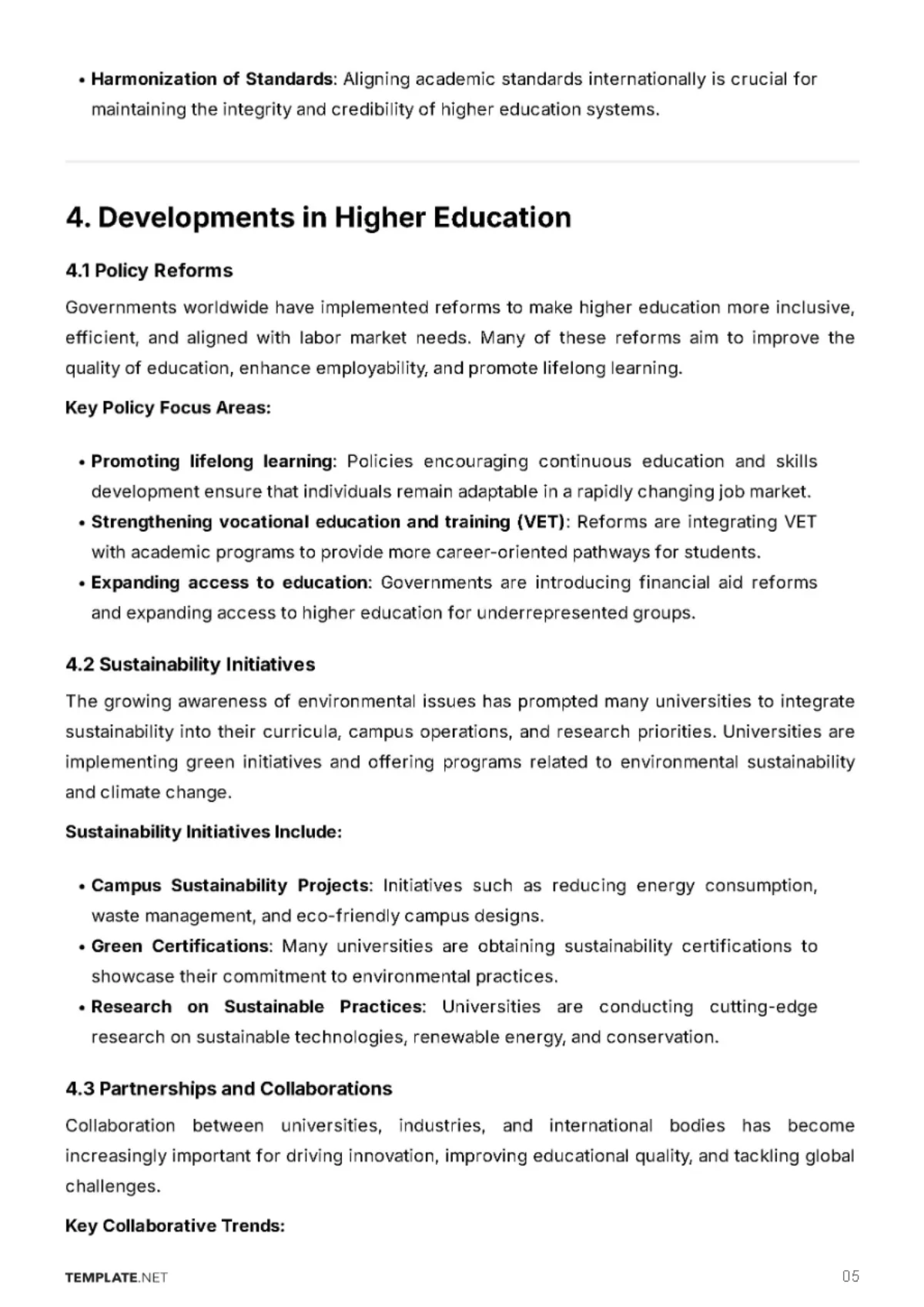 • Harmonization of Standards: Aligning academic standards internationally is crucial for maintaining the integrity and credibility of higher education systems.

4. Developments in Higher Education

4.1 Policy Reforms

Governments worldwide have implemented reforms to make higher education more inclusive, efficient, and aligned with labor market needs. Many of these reforms aim to improve the quality of education, enhance employability, and promote lifelong learning.

Key Policy Focus Areas:

• Promoting lifelong learning: Policies encouraging continuous education and skills development ensure that individuals remain adaptable in a rapidly changing job market.
• Strengthening vocational education and training (VET): Reforms are integrating VET with academic programs to provide more career-oriented pathways for students.
• Expanding access to education: Governments are introducing financial aid reforms and expanding access to higher education for underrepresented groups.

4.2 Sustainability Initiatives

The growing awareness of environmental issues has prompted many universities to integrate sustainability into their curricula, campus operations, and research priorities. Universities are implementing green initiatives and offering programs related to environmental sustainability and climate change.

Sustainability Initiatives Include:

• Campus Sustainability Projects: Initiatives such as reducing energy consumption, waste management, and eco-friendly campus designs.
• Green Certifications: Many universities are obtaining sustainability certifications to showcase their commitment to environmental practices.
• Research on Sustainable Practices: Universities are conducting cutting-edge research on sustainable technologies, renewable energy, and conservation.

4.3 Partnerships and Collaborations

Collaboration between universities, industries, and international bodies has become increasingly important for driving innovation, improving educational quality, and tackling global challenges.

Key Collaborative Trends:

TEMPLATE.NET
05